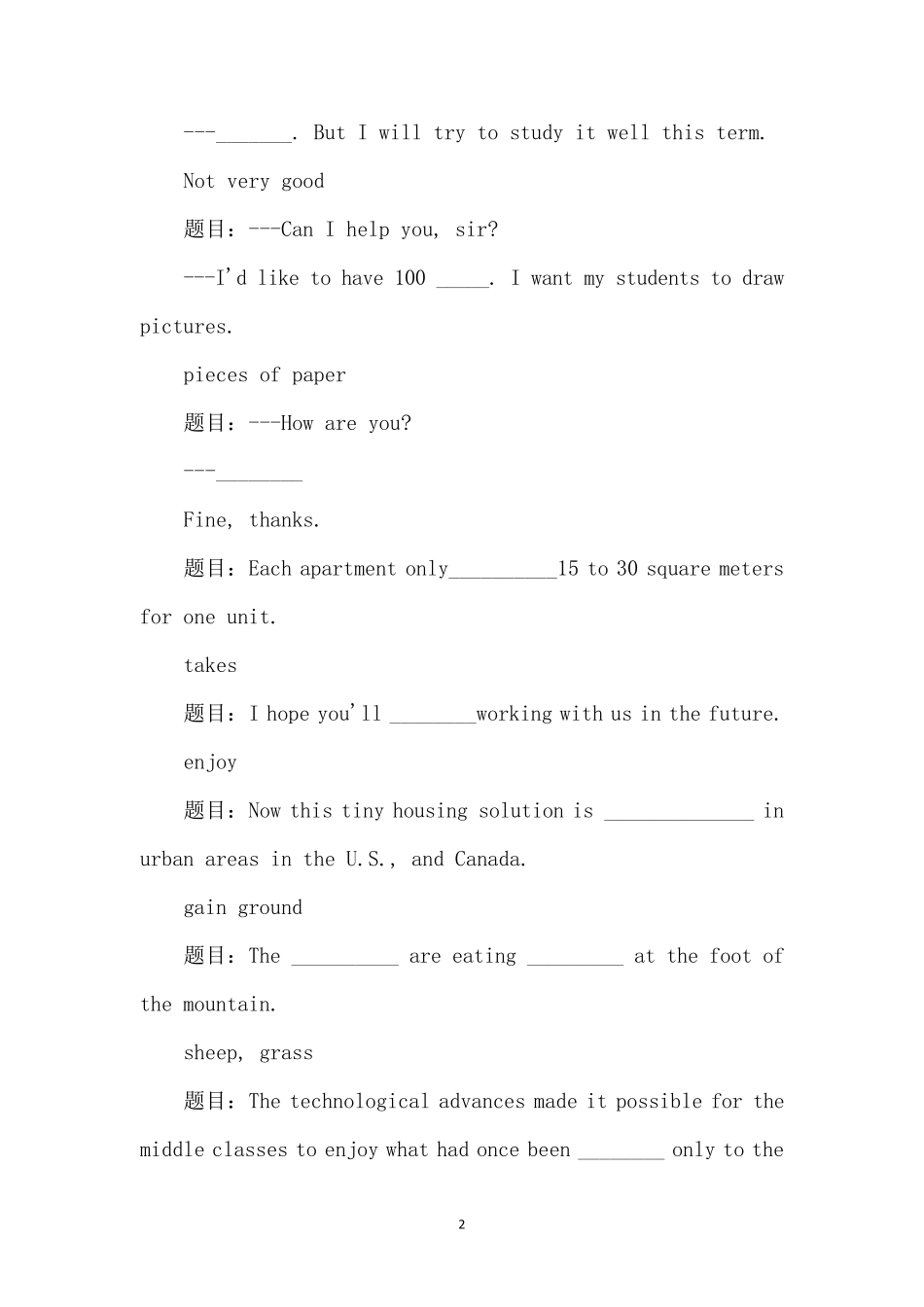 ---____. But I will try to study it well this term.

Not very good

题目：---Can I help you, sir?

---I'd like to have 100 ____. I want my students to draw pictures.

pieces of paper

题目：---How are you?

---____

Fine, thanks.

题目：Each apartment only____15 to 30 square meters for one unit.

takes

题目：I hope you'll ____working with us in the future.

enjoy

题目：Now this tiny housing solution is ____ in urban areas in the U.S., and Canada.

gain ground

题目：The ____ are eating ____ at the foot of the mountain.

sheep, grass

题目：The technological advances made it possible for the middle classes to enjoy what had once been ____ only to the

2